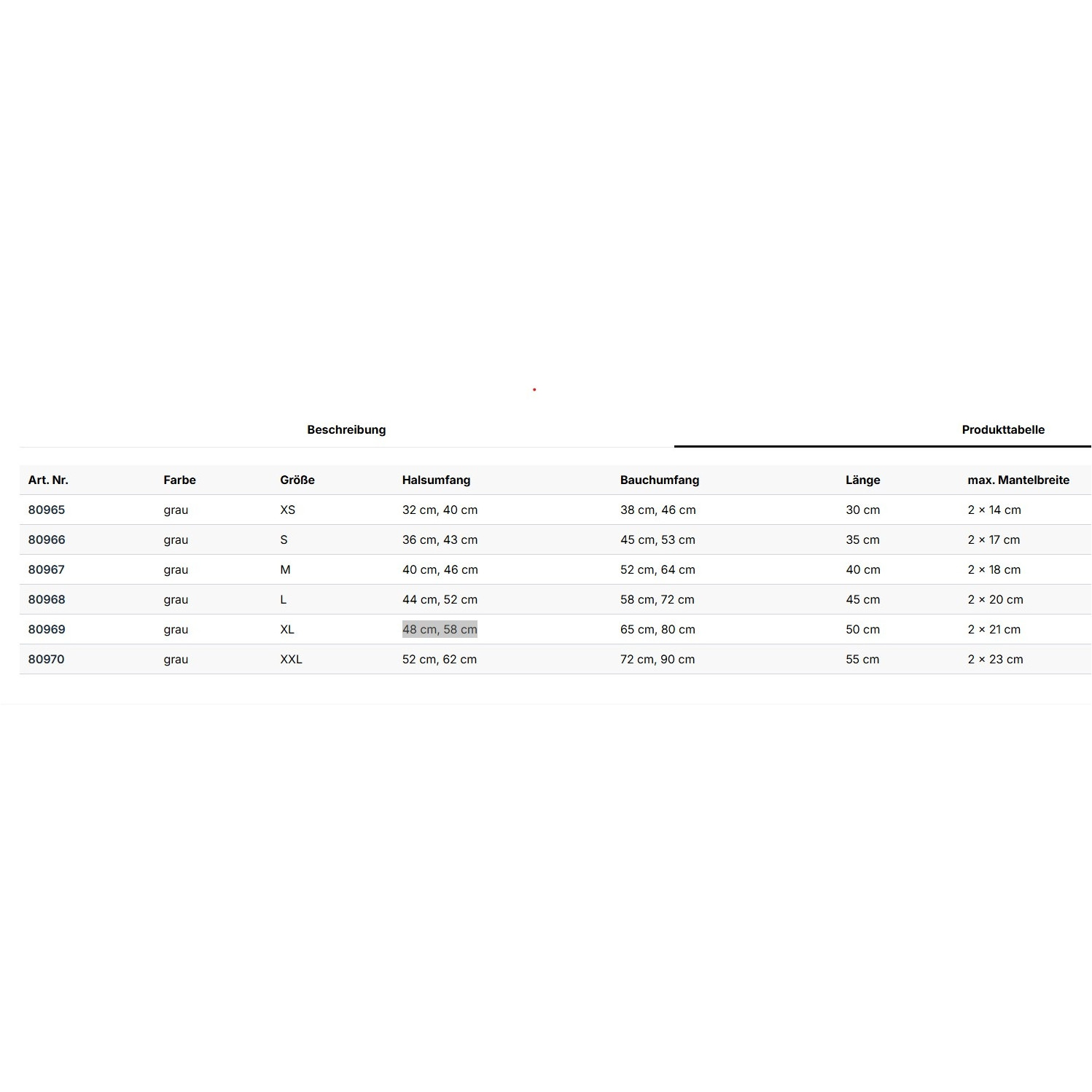 Beschreibung

Produkttabelle

| Art. Nr. | Farbe | Größe | Halsumfang | Bauchumfang | Länge | max. Mantelbreite |
|---|---|---|---|---|---|---|
| 80965 | grau | XS | 32 cm, 40 cm | 38 cm, 46 cm | 30 cm | 2 × 14 cm |
| 80966 | grau | S | 36 cm, 43 cm | 45 cm, 53 cm | 35 cm | 2 × 17 cm |
| 80967 | grau | M | 40 cm, 46 cm | 52 cm, 64 cm | 40 cm | 2 × 18 cm |
| 80968 | grau | L | 44 cm, 52 cm | 58 cm, 72 cm | 45 cm | 2 × 20 cm |
| 80969 | grau | XL | 48 cm, 58 cm | 65 cm, 80 cm | 50 cm | 2 × 21 cm |
| 80970 | grau | XXL | 52 cm, 62 cm | 72 cm, 90 cm | 55 cm | 2 × 23 cm |